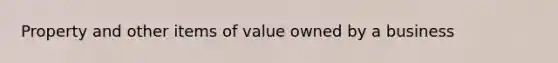 Property and other items of value owned by a business